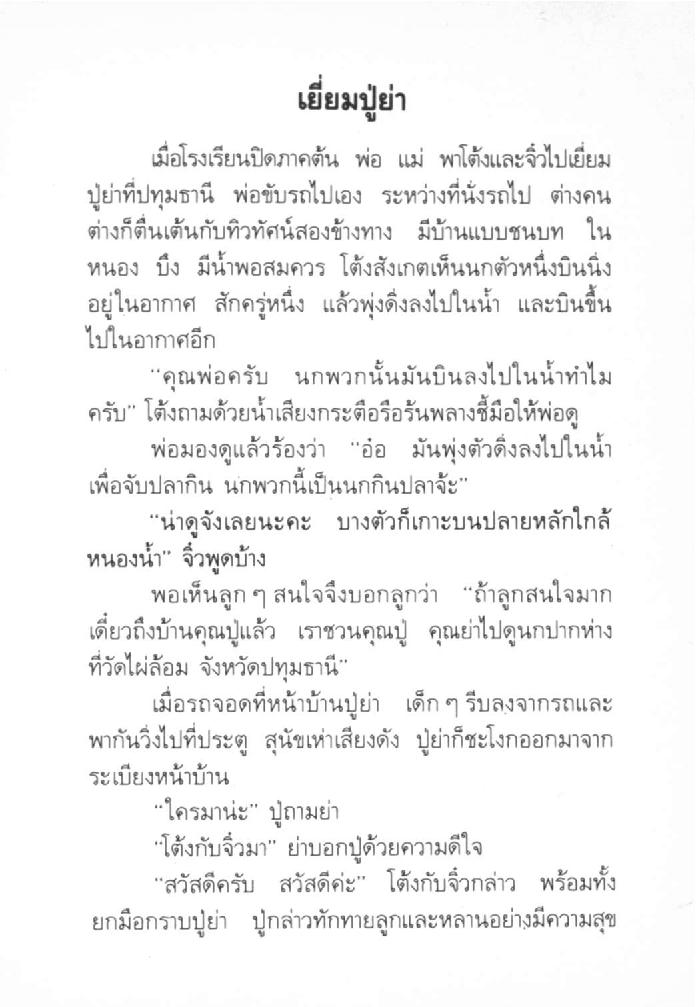 เยี่ยมปู่ย่า

เมื่อโรงเรียนปิดภาคต้น พ่อ แม่ พาโต้งและจิ๋วไปเยี่ยมปู่ย่าที่ปทุมธานี พ่อขับรถไปเอง ระหว่างที่นั่งรถไป ต่างคนต่างก็ตื่นเต้นกับทิวทัศน์สองข้างทาง มีบ้านแบบชนบท ในหนอง บึง มีน้ำพอสมควร โต้งสังเกตเห็นนกตัวหนึ่งบินนิ่งอยู่ในอากาศ สักครู่หนึ่ง แล้วพุ่งดิ่งลงไปในน้ำ และบินขึ้นไปในอากาศอีก

"คุณพ่อครับ นกพวกนั้นมันบินลงไปในน้ำทำไมครับ" โต้งถามด้วยน้ำเสียงกระตือรือร้นพลางชี้มือให้พ่อดู

พ่อมองดูแล้วร้องว่า "อ๋อ มันพุ่งตัวดิ่งลงไปในน้ำเพื่อจับปลากิน นกพวกนี้เป็นนกกินปลาจ้ะ"

"น่าดูจังเลยนะคะ บางตัวก็เกาะบนปลายหลักใกล้หนองน้ำ" จิ๋วพูดบ้าง

พอเห็นลูก ๆ สนใจจึงบอกลูกว่า "ถ้าลูกสนใจมาก เดี๋ยวถึงบ้านคุณปู่แล้ว เราชวนคุณปู่ คุณย่าไปดูนกปากห่างที่วัดไผ่ล้อม จังหวัดปทุมธานี"

เมื่อรถจอดที่หน้าบ้านปู่ย่า เด็ก ๆ รีบลงจากรถและพากันวิ่งไปที่ประตู สุนัขเห่าเสียงดัง ปู่ย่าก็ชะโงกออกมาจากระเบียงหน้าบ้าน

"ใครมาน่ะ" ปู่ถามย่า

"โต้งกับจิ๋วมา" ย่าบอกปู่ด้วยความดีใจ

"สวัสดีครับ สวัสดีค่ะ" โต้งกับจิ๋วกล่าว พร้อมทั้งยกมือกราบปู่ย่า ปู่กล่าวทักทายลูกและหลานอย่างมีความสุข